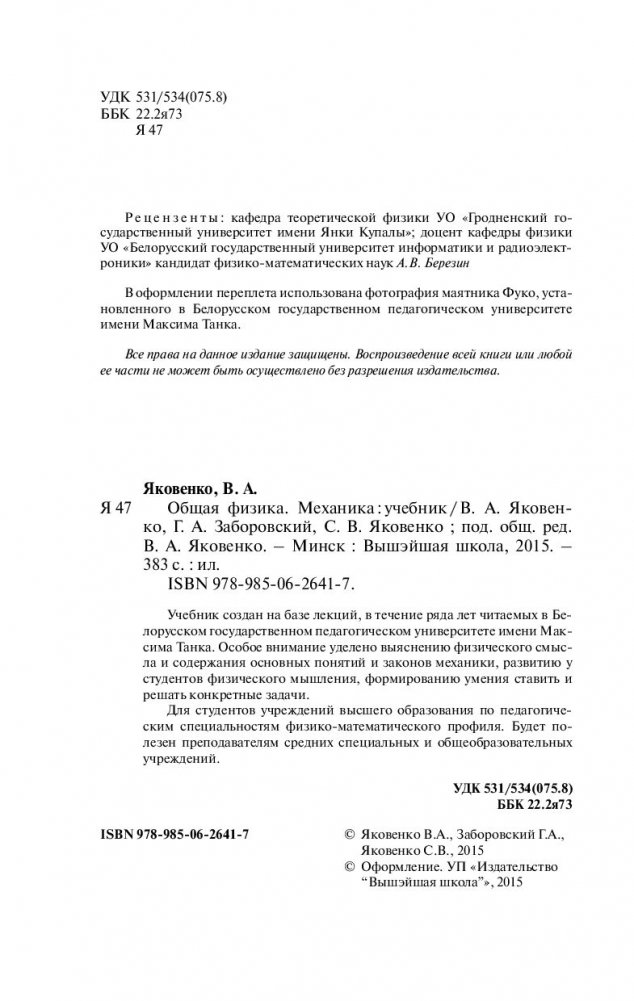 УДК 531/534(075.8)
ББК 22.2я73
Я 47

Рецензенты: кафедра теоретической физики УО «Гродненский государственный университет имени Янки Купалы»; доцент кафедры физики УО «Белорусский государственный университет информатики и радиоэлектроники» кандидат физико-математических наук А.В. Березин

В оформлении переплета использована фотография маятника Фуко, установленного в Белорусском государственном педагогическом университете имени Максима Танка.

Все права на данное издание защищены. Воспроизведение всей книги или любой ее части не может быть осуществлено без разрешения издательства.

Яковенко, В. А.

Я 47 Общая физика. Механика : учебник / В. А. Яковенко, Г. А. Заборовский, С. В. Яковенко ; под. общ. ред. В. А. Яковенко. – Минск : Вышэйшая школа, 2015. – 383 с. : ил.
ISBN 978-985-06-2641-7.

Учебник создан на базе лекций, в течение ряда лет читаемых в Белорусском государственном педагогическом университете имени Максима Танка. Особое внимание уделено выяснению физического смысла и содержания основных понятий и законов механики, развитию у студентов физического мышления, формированию умения ставить и решать конкретные задачи.

Для студентов учреждений высшего образования по педагогическим специальностям физико-математического профиля. Будет полезен преподавателям средних специальных и общеобразовательных учреждений.

УДК 531/534(075.8)
ББК 22.2я73

ISBN 978-985-06-2641-7

© Яковенко В.А., Заборовский Г.А., Яковенко С.В., 2015
© Оформление. УП «Издательство "Вышэйшая школа"», 2015